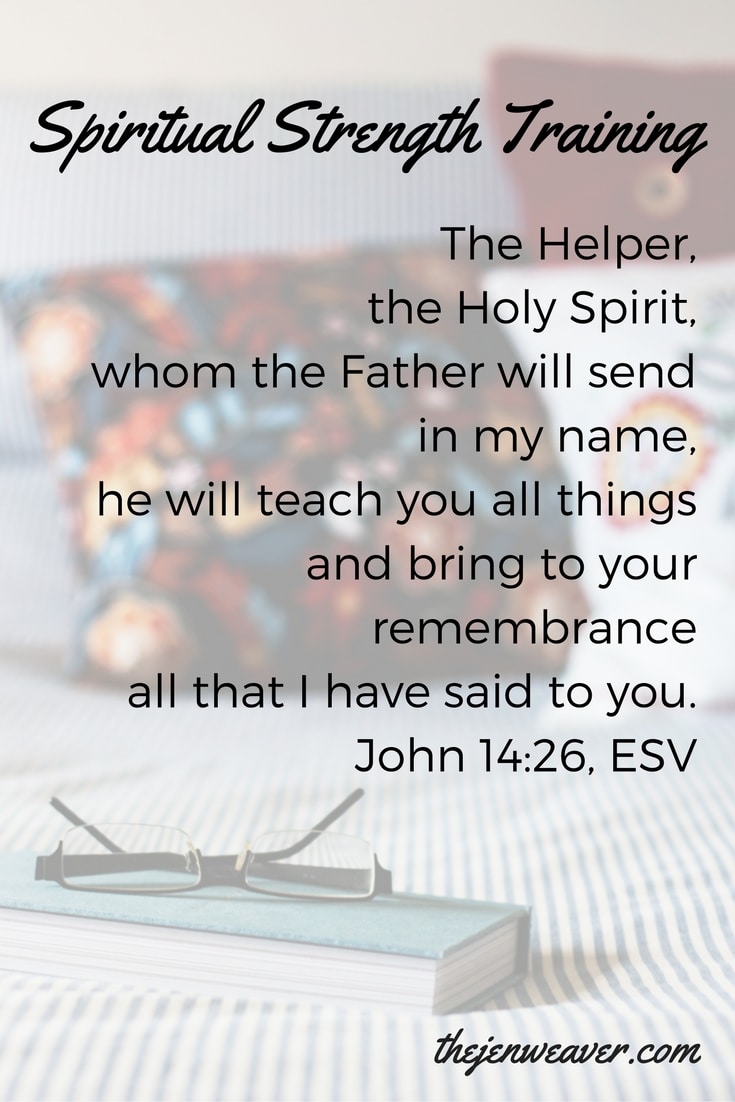 Spiritual Strength Training

The Helper, the Holy Spirit, whom the Father will send in my name, he will teach you all things and bring to your remembrance all that I have said to you. John 14:26, ESV

thejenweaver.com